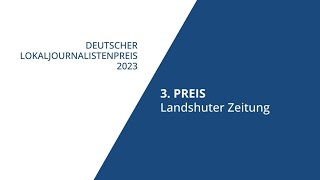 DEUTSCHER
LOKALJOURNALISTENPREIS
2023

3. PREIS
Landshuter Zeitung